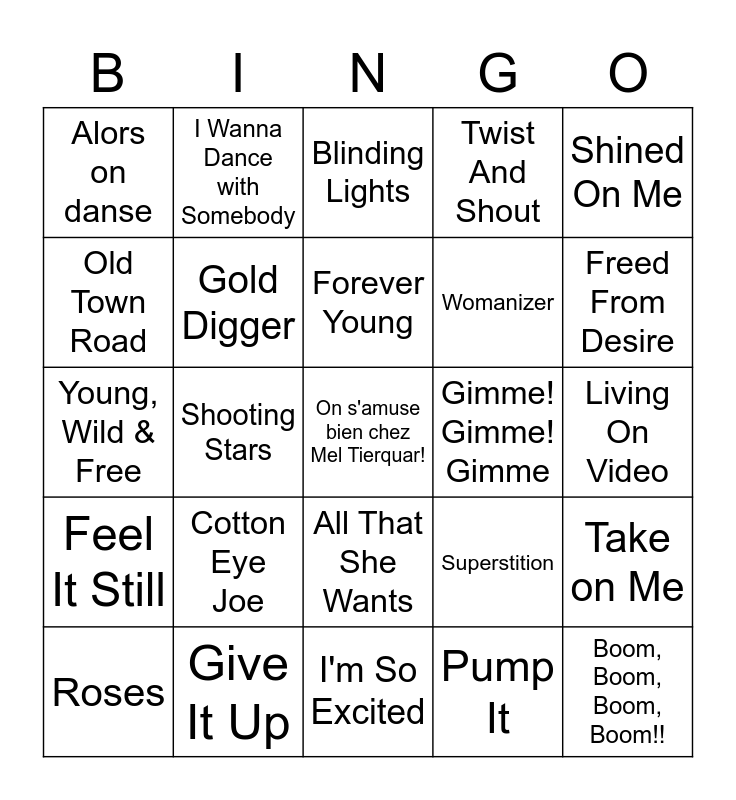 | B | I | N | G | O |
|---|---|---|---|---|
| Alors on danse | I Wanna Dance with Somebody | Blinding Lights | Twist And Shout | Shined On Me |
| Old Town Road | Gold Digger | Forever Young | Womanizer | Freed From Desire |
| Young, Wild & Free | Shooting Stars | On s'amuse bien chez Mel Tierquar! | Gimme! Gimme! Gimme | Living On Video |
| Feel It Still | Cotton Eye Joe | All That She Wants | Superstition | Take on Me |
| Roses | Give It Up | I'm So Excited | Pump It | Boom, Boom, Boom, Boom!! |